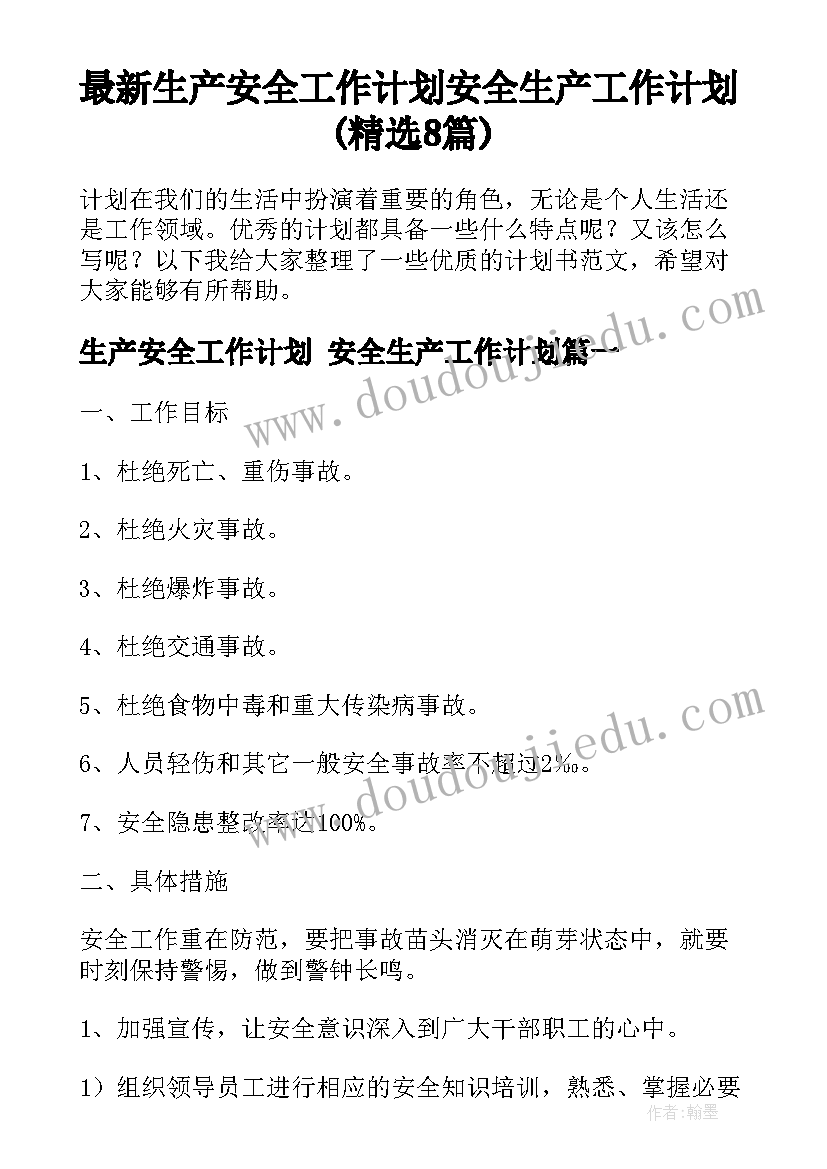 最新生产安全工作计划安全生产工作计划(精选8篇)

计划在我们的生活中扮演着重要的角色，无论是个人生活还是工作领域。优秀的计划都具备一些什么特点呢？又该怎么写呢？以下我给大家整理了一些优质的计划书范文，希望对大家能够有所帮助。

生产安全工作计划 安全生产工作计划篇一

一、工作目标

1、杜绝死亡、重伤事故。

2、杜绝火灾事故。

3、杜绝爆炸事故。

4、杜绝交通事故。

5、杜绝食物中毒和重大传染病事故。

6、人员轻伤和其它一般安全事故率不超过2‰。

7、安全隐患整改率达100%。

二、具体措施

安全工作重在防范，要把事故苗头消灭在萌芽状态中，就要时刻保持警惕，做到警钟长鸣。

1、加强宣传，让安全意识深入到广大干部职工的心中。

1）组织领导员工进行相应的安全知识培训，熟悉、掌握必要

www.doudoujiedu.com

www.doudoujiedu.com

作者：翰墨